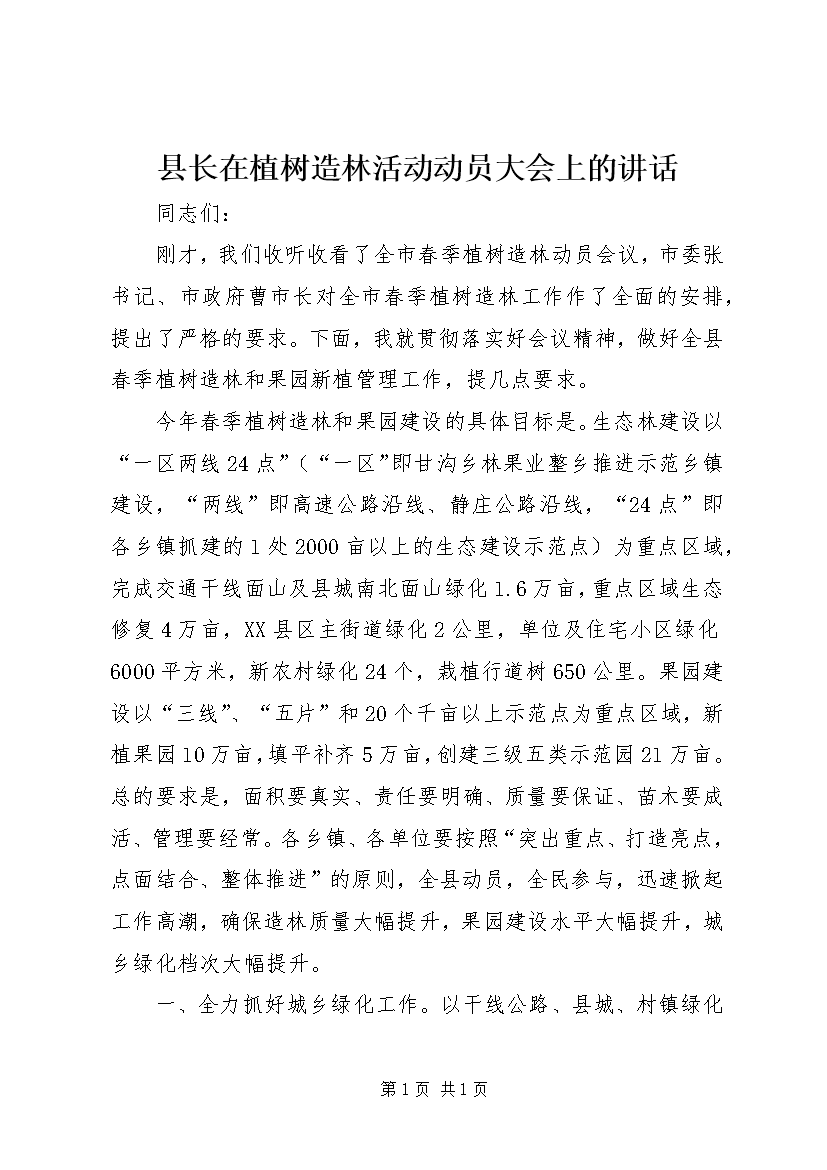 县长在植树造林活动动员大会上的讲话

同志们：

刚才，我们收听收看了全市春季植树造林动员会议，市委张书记、市政府曹市长对全市春季植树造林工作作了全面的安排，提出了严格的要求。下面，我就贯彻落实好会议精神，做好全县春季植树造林和果园新植管理工作，提几点要求。

今年春季植树造林和果园建设的具体目标是。生态林建设以“一区两线24点”（“一区”即甘沟乡林果业整乡推进示范乡镇建设，“两线”即高速公路沿线、静庄公路沿线，“24点”即各乡镇抓建的1处2000亩以上的生态建设示范点）为重点区域，完成交通干线面山及县城南北面山绿化1.6万亩，重点区域生态修复4万亩，XX县区主街道绿化2公里，单位及住宅小区绿化6000平方米，新农村绿化24个，栽植行道树650公里。果园建设以“三线”、“五片”和20个千亩以上示范点为重点区域，新植果园10万亩，填平补齐5万亩，创建三级五类示范园21万亩。总的要求是，面积要真实、责任要明确、质量要保证、苗木要成活、管理要经常。各乡镇、各单位要按照“突出重点、打造亮点，点面结合、整体推进”的原则，全县动员，全民参与，迅速掀起工作高潮，确保造林质量大幅提升，果园建设水平大幅提升，城乡绿化档次大幅提升。

一、全力抓好城乡绿化工作。以干线公路、县城、村镇绿化

第1页 共1页